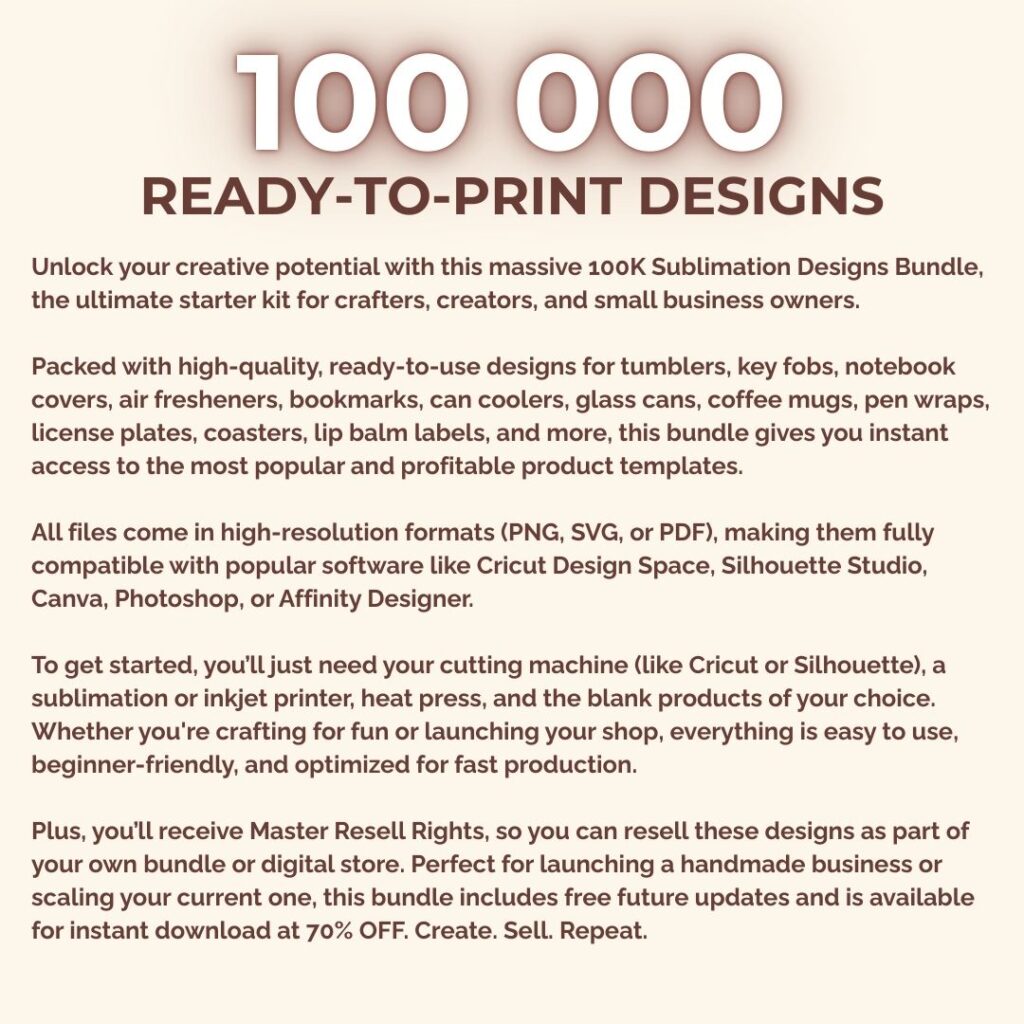 100 000
READY-TO-PRINT DESIGNS

Unlock your creative potential with this massive 100K Sublimation Designs Bundle, the ultimate starter kit for crafters, creators, and small business owners.

Packed with high-quality, ready-to-use designs for tumblers, key fobs, notebook covers, air fresheners, bookmarks, can coolers, glass cans, coffee mugs, pen wraps, license plates, coasters, lip balm labels, and more, this bundle gives you instant access to the most popular and profitable product templates.

All files come in high-resolution formats (PNG, SVG, or PDF), making them fully compatible with popular software like Cricut Design Space, Silhouette Studio, Canva, Photoshop, or Affinity Designer.

To get started, you'll just need your cutting machine (like Cricut or Silhouette), a sublimation or inkjet printer, heat press, and the blank products of your choice. Whether you're crafting for fun or launching your shop, everything is easy to use, beginner-friendly, and optimized for fast production.

Plus, you'll receive Master Resell Rights, so you can resell these designs as part of your own bundle or digital store. Perfect for launching a handmade business or scaling your current one, this bundle includes free future updates and is available for instant download at 70% OFF. Create. Sell. Repeat.